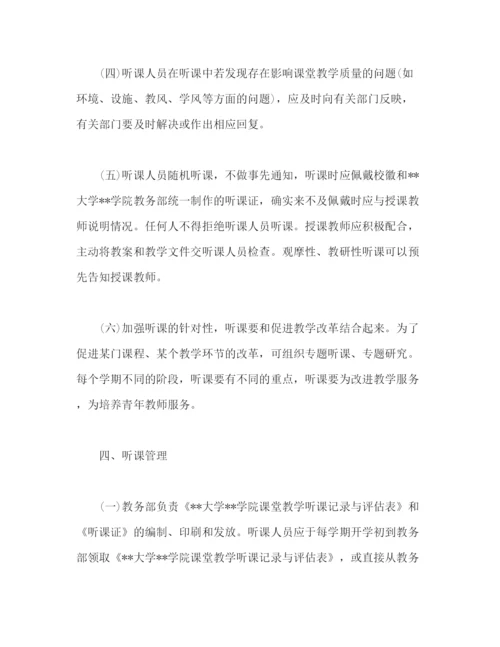 (四)听课人员在听课中若发现存在影响课堂教学质量的问题(如环境、设施、教风、学风等方面的问题)，应及时向有关部门反映，有关部门要及时解决或作出相应回复。

(五)听课人员随机听课，不做事先通知，听课时应佩戴校徽和**大学**学院教务部统一制作的听课证，确实来不及佩戴时应与授课教师说明情况。任何人不得拒绝听课人员听课。授课教师应积极配合，主动将教案和教学文件交听课人员检查。观摩性、教研性听课可以预先告知授课教师。

(六)加强听课的针对性，听课要和促进教学改革结合起来。为了促进某门课程、某个教学环节的改革，可组织专题听课、专题研究。每个学期不同的阶段，听课要有不同的重点，听课要为改进教学服务，为培养青年教师服务。

四、听课管理

(一)教务部负责《**大学**学院课堂教学听课记录与评估表》和《听课证》的编制、印刷和发放。听课人员应于每学期开学初到教务部领取《**大学**学院课堂教学听课记录与评估表》，或直接从教务